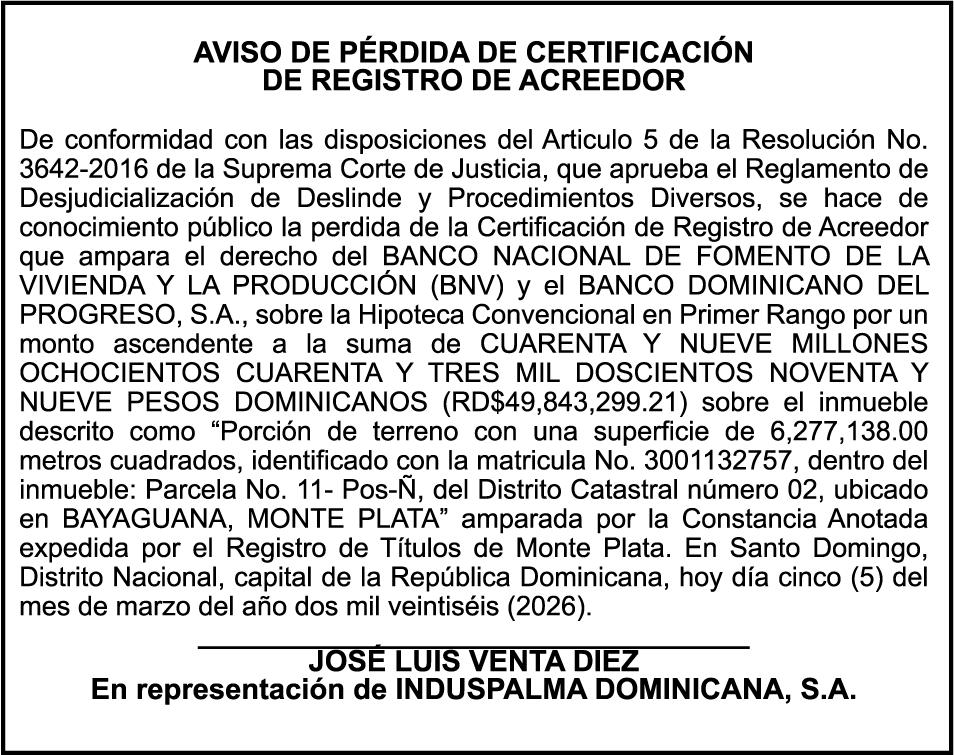 AVISO DE PÉRDIDA DE CERTIFICACIÓN
DE REGISTRO DE ACREEDOR

De conformidad con las disposiciones del Articulo 5 de la Resolución No. 3642-2016 de la Suprema Corte de Justicia, que aprueba el Reglamento de Desjudicialización de Deslinde y Procedimientos Diversos, se hace de conocimiento público la perdida de la Certificación de Registro de Acreedor que ampara el derecho del BANCO NACIONAL DE FOMENTO DE LA VIVIENDA Y LA PRODUCCIÓN (BNV) y el BANCO DOMINICANO DEL PROGRESO, S.A., sobre la Hipoteca Convencional en Primer Rango por un monto ascendente a la suma de CUARENTA Y NUEVE MILLONES OCHOCIENTOS CUARENTA Y TRES MIL DOSCIENTOS NOVENTA Y NUEVE PESOS DOMINICANOS (RD$49,843,299.21) sobre el inmueble descrito como “Porción de terreno con una superficie de 6,277,138.00 metros cuadrados, identificado con la matricula No. 3001132757, dentro del inmueble: Parcela No. 11- Pos-Ñ, del Distrito Catastral número 02, ubicado en BAYAGUANA, MONTE PLATA” amparada por la Constancia Anotada expedida por el Registro de Títulos de Monte Plata. En Santo Domingo, Distrito Nacional, capital de la República Dominicana, hoy día cinco (5) del mes de marzo del año dos mil veintiséis (2026).

JOSÉ LUIS VENTA DIEZ
En representación de INDUSPALMA DOMINICANA, S.A.